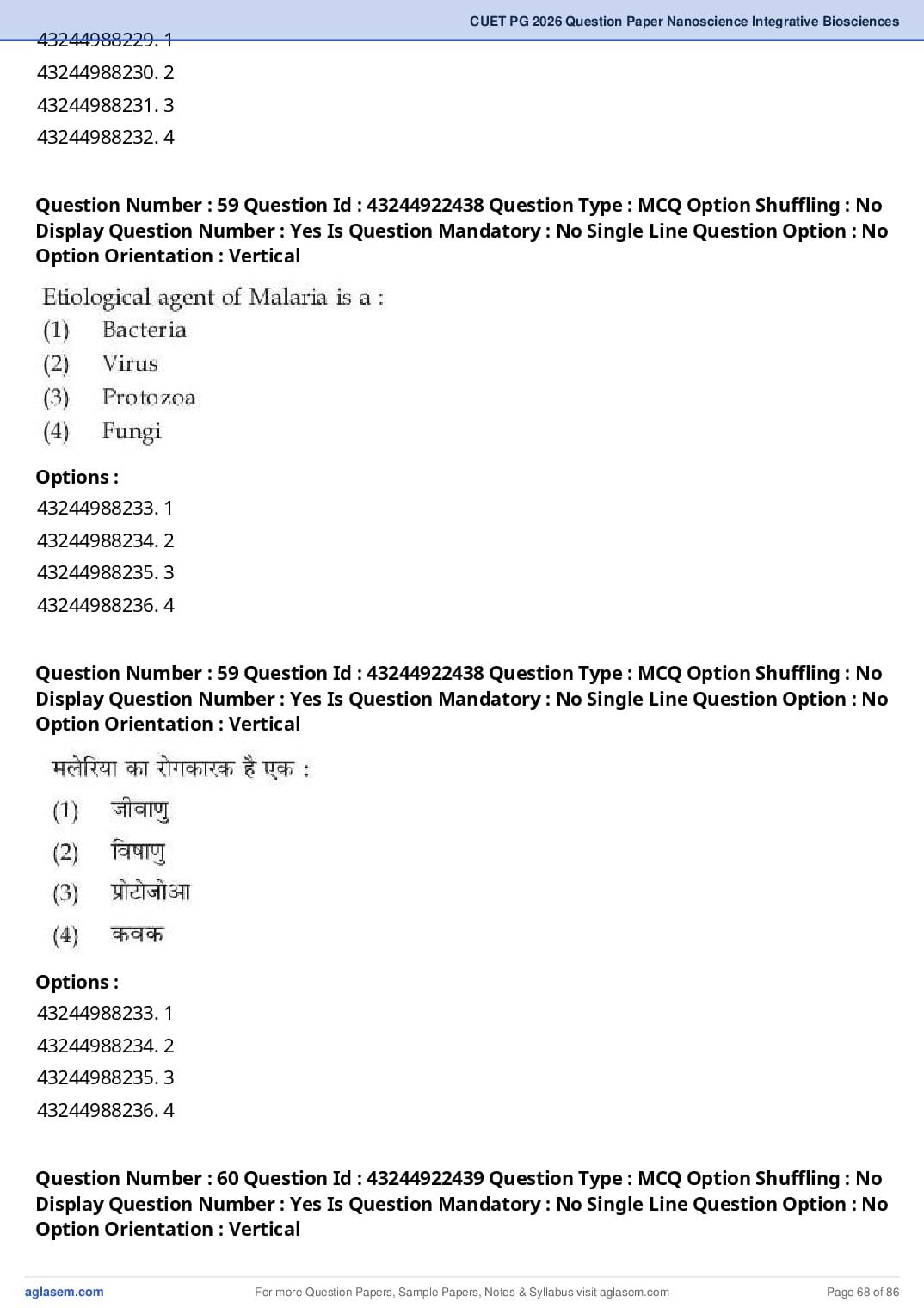 CUET PG 2026 Question Paper Nanoscience Integrative Biosciences

43244988229. 1
43244988230. 2
43244988231. 3
43244988232. 4

Question Number : 59 Question Id : 43244922438 Question Type : MCQ Option Shuffling : No Display Question Number : Yes Is Question Mandatory : No Single Line Question Option : No Option Orientation : Vertical

Etiological agent of Malaria is a :
(1) Bacteria
(2) Virus
(3) Protozoa
(4) Fungi

Options :
43244988233. 1
43244988234. 2
43244988235. 3
43244988236. 4

Question Number : 59 Question Id : 43244922438 Question Type : MCQ Option Shuffling : No Display Question Number : Yes Is Question Mandatory : No Single Line Question Option : No Option Orientation : Vertical

मलेरिया का रोगकारक है एक :
(1) जीवाणु
(2) विषाणु
(3) प्रोटोजोआ
(4) कवक

Options :
43244988233. 1
43244988234. 2
43244988235. 3
43244988236. 4

Question Number : 60 Question Id : 43244922439 Question Type : MCQ Option Shuffling : No Display Question Number : Yes Is Question Mandatory : No Single Line Question Option : No Option Orientation : Vertical

aglasem.com For more Question Papers, Sample Papers, Notes & Syllabus visit aglasem.com Page 68 of 86